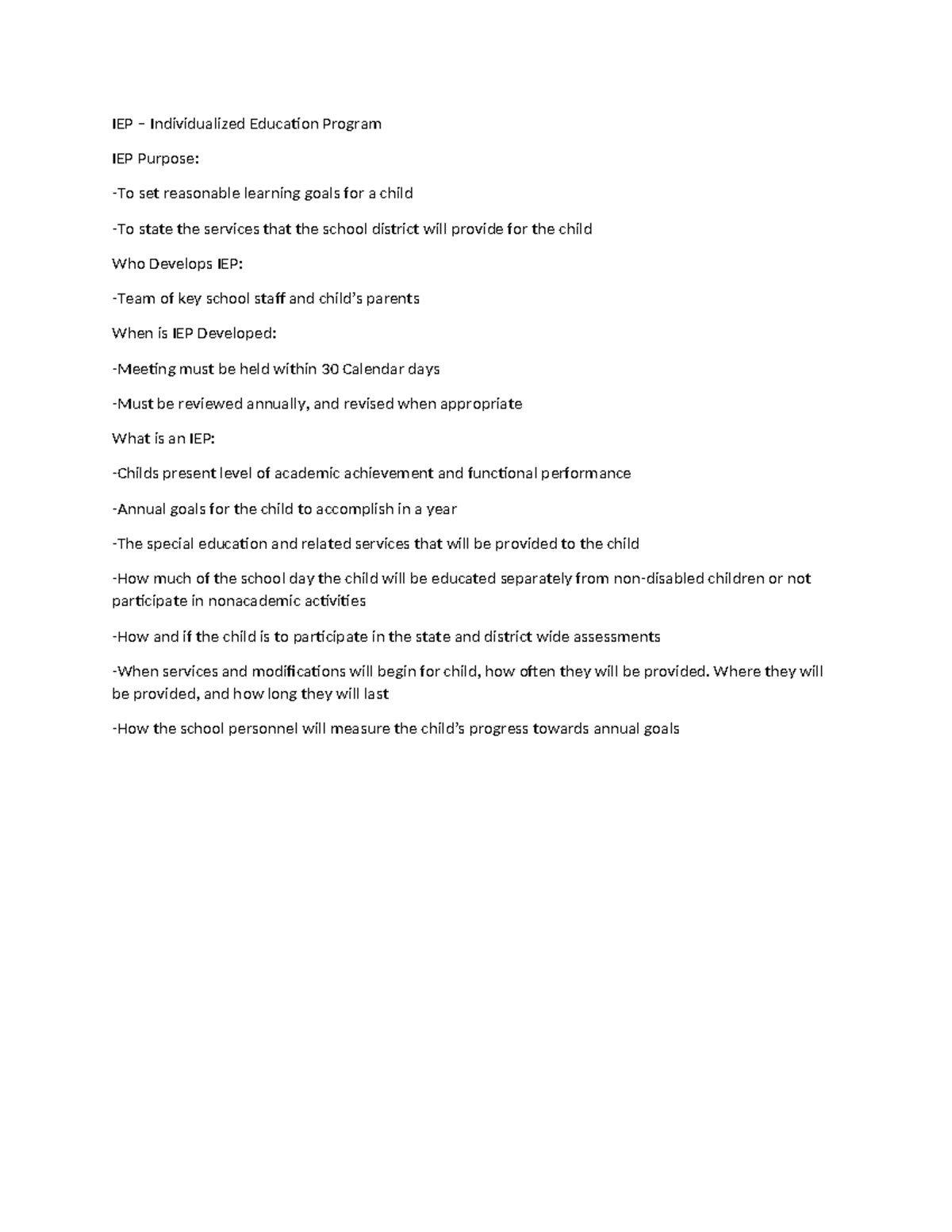 IEP – Individualized Education Program

IEP Purpose:

-To set reasonable learning goals for a child

-To state the services that the school district will provide for the child

Who Develops IEP:

-Team of key school staff and child's parents

When is IEP Developed:

-Meeting must be held within 30 Calendar days

-Must be reviewed annually, and revised when appropriate

What is an IEP:

-Childs present level of academic achievement and functional performance

-Annual goals for the child to accomplish in a year

-The special education and related services that will be provided to the child

-How much of the school day the child will be educated separately from non-disabled children or not participate in nonacademic activities

-How and if the child is to participate in the state and district wide assessments

-When services and modifications will begin for child, how often they will be provided. Where they will be provided, and how long they will last

-How the school personnel will measure the child's progress towards annual goals